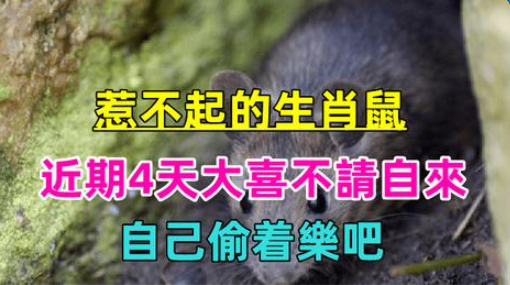 惹不起的生肖鼠

近期4天大喜不請自來

自己偷着樂吧